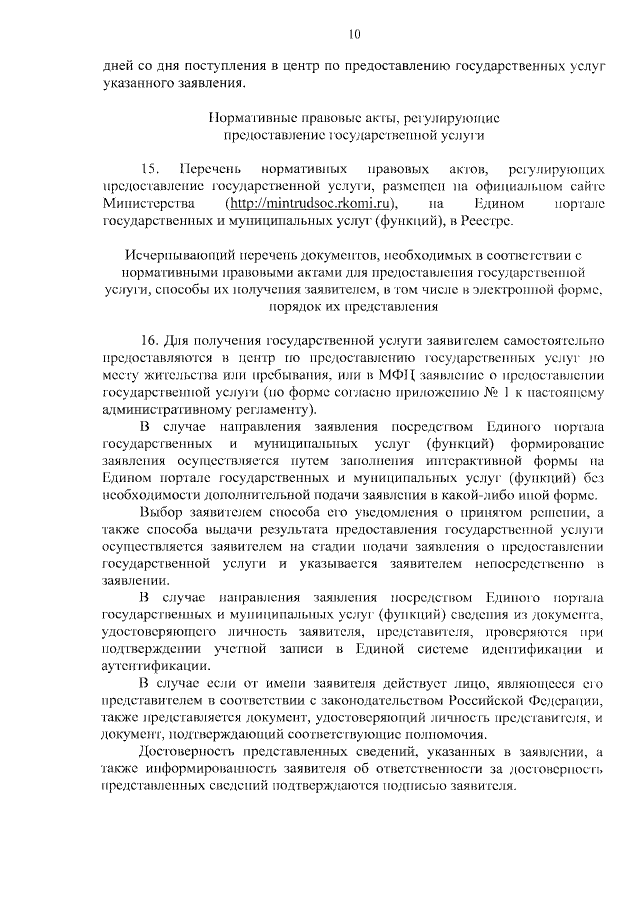 10

дней со дня поступления в центр по предоставлению государственных услуг указанного заявления.

Нормативные правовые акты, регулирующие предоставление государственной услуги

15. Перечень нормативных правовых актов, регулирующих предоставление государственной услуги, размещен на официальном сайте Министерства (http://mintrudsoc.rkomi.ru), на Едином портале государственных и муниципальных услуг (функций), в Реестре.

Исчерпывающий перечень документов, необходимых в соответствии с нормативными правовыми актами для предоставления государственной услуги, способы их получения заявителем, в том числе в электронной форме, порядок их представления

16. Для получения государственной услуги заявителем самостоятельно предоставляются в центр по предоставлению государственных услуг по месту жительства или пребывания, или в МФЦ заявление о предоставлении государственной услуги (по форме согласно приложению № 1 к настоящему административному регламенту).

В случае направления заявления посредством Единого портала государственных и муниципальных услуг (функций) формирование заявления осуществляется путем заполнения интерактивной формы на Едином портале государственных и муниципальных услуг (функций) без необходимости дополнительной подачи заявления в какой-либо иной форме.

Выбор заявителем способа его уведомления о принятом решении, а также способа выдачи результата предоставления государственной услуги осуществляется заявителем на стадии подачи заявления о предоставлении государственной услуги и указывается заявителем непосредственно в заявлении.

В случае направления заявления посредством Единого портала государственных и муниципальных услуг (функций) сведения из документа, удостоверяющего личность заявителя, представителя, проверяются при подтверждении учетной записи в Единой системе идентификации и аутентификации.

В случае если от имени заявителя действует лицо, являющееся его представителем в соответствии с законодательством Российской Федерации, также представляется документ, удостоверяющий личность представителя, и документ, подтверждающий соответствующие полномочия.

Достоверность представленных сведений, указанных в заявлении, а также информированность заявителя об ответственности за достоверность представленных сведений подтверждаются подписью заявителя.